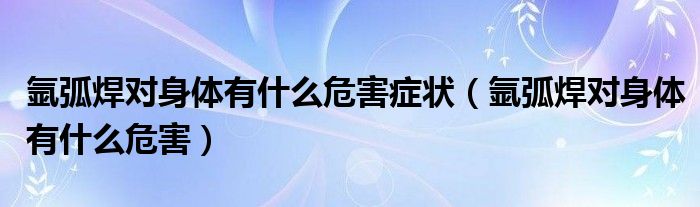 氩弧焊对身体有什么危害症状（氩弧焊对身体有什么危害）